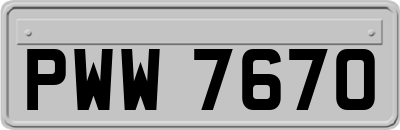 PWW 7670